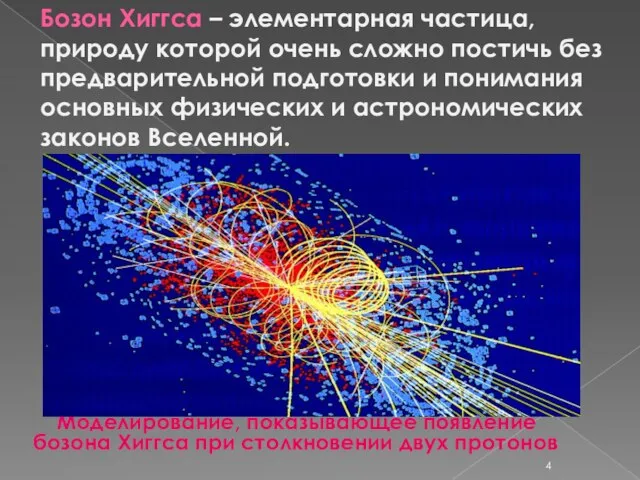 Бозон Хиггса – элементарная частица, природу которой очень сложно постичь без предварительной подготовки и понимания основных физических и астрономических законов Вселенной.

Моделирование, показывающее появление бозона Хиггса при столкновении двух протонов

4